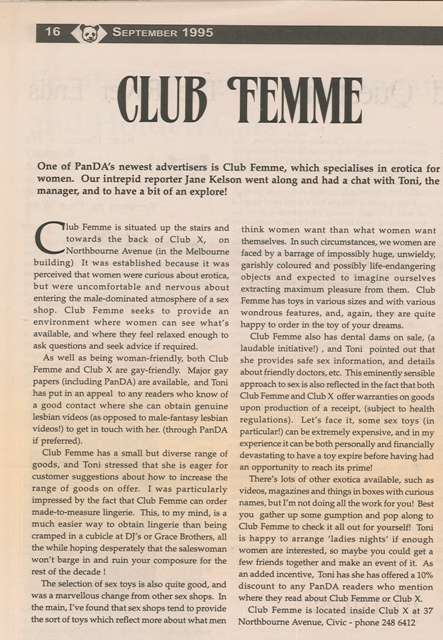 16 SEPTEMBER 1995

CLUB FEMME

One of PanDA's newest advertisers is Club Femme, which specialises in erotica for women. Our intrepid reporter Jane Kelson went along and had a chat with Toni, the manager, and to have a bit of an explore!

Club Femme is situated up the stairs and towards the back of Club X, on Northbourne Avenue (in the Melbourne building) It was established because it was perceived that women were curious about erotica, but were uncomfortable and nervous about entering the male-dominated atmosphere of a sex shop. Club Femme seeks to provide an environment where women can see what's available, and where they feel relaxed enough to ask questions and seek advice if required.

As well as being woman-friendly, both Club Femme and Club X are gay-friendly. Major gay papers (including PanDA) are available, and Toni has put in an appeal to any readers who know of a good contact where she can obtain genuine lesbian videos (as opposed to male-fantasy lesbian videos!) to get in touch with her. (through PanDA if preferred).

Club Femme has a small but diverse range of goods, and Toni stressed that she is eager for customer suggestions about how to increase the range of goods on offer. I was particularly impressed by the fact that Club Femme can order made-to-measure lingerie. This, to my mind, is a much easier way to obtain lingerie than being cramped in a cubicle at DJ's or Grace Brothers, all the while hoping desperately that the saleswoman won't barge in and ruin your composure for the rest of the decade !

The selection of sex toys is also quite good, and was a marvellous change from other sex shops. In the main, I've found that sex shops tend to provide the sort of toys which reflect more about what men think women want than what women want themselves. In such circumstances, we women are faced by a barrage of impossibly huge, unwieldy, garishly coloured and possibly life-endangering objects and expected to imagine ourselves extracting maximum pleasure from them. Club Femme has toys in various sizes and with various wondrous features, and, again, they are quite happy to order in the toy of your dreams.

Club Femme also has dental dams on sale, (a laudable initiative!) , and Toni pointed out that she provides safe sex information, and details about friendly doctors, etc. This eminently sensible approach to sex is also reflected in the fact that both Club Femme and Club X offer warranties on goods upon production of a receipt, (subject to health regulations). Let's face it, some sex toys (in particular!) can be extremely expensive, and in my experience it can be both personally and financially devastating to have a toy expire before having had an opportunity to reach its prime!

There's lots of other exotica available, such as videos, magazines and things in boxes with curious names, but I'm not doing all the work for you! Best you gather up some gumption and pop along to Club Femme to check it all out for yourself! Toni is happy to arrange 'ladies nights' if enough women are interested, so maybe you could get a few friends together and make an event of it. As an added incentive, Toni has she has offered a 10% discount to any PanDA readers who mention where they read about Club Femme or Club X.

Club Femme is located inside Club X at 37 Northbourne Avenue, Civic - phone 248 6412